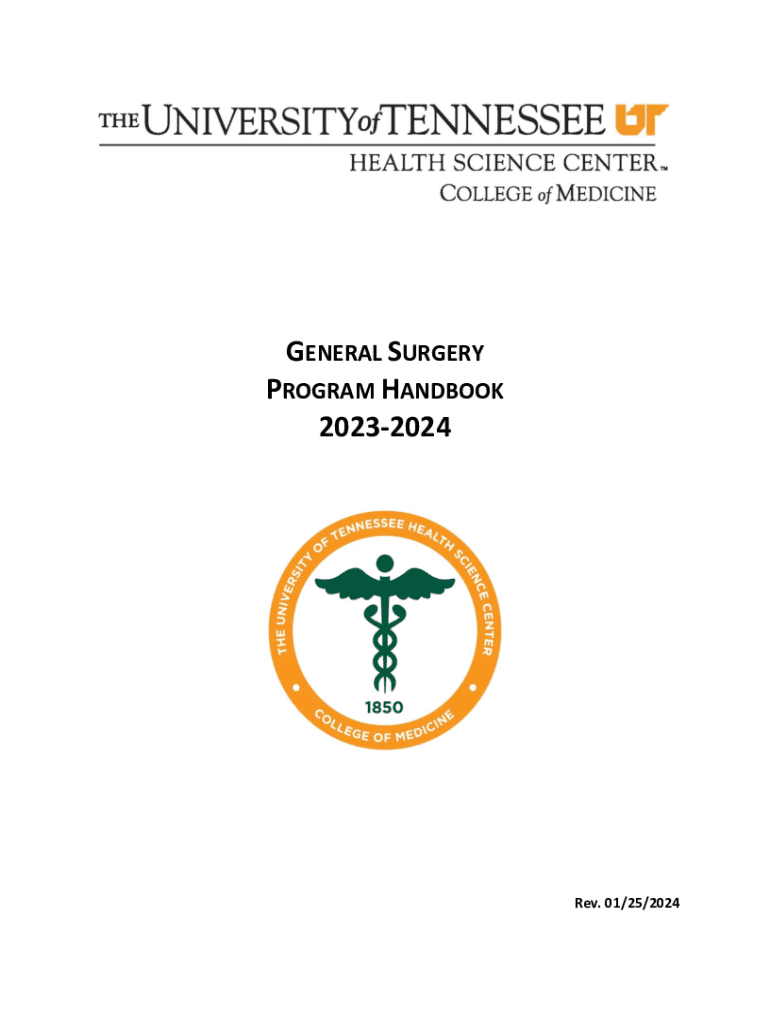 THE UNIVERSITY of TENNESSEE UT
HEALTH SCIENCE CENTER™
COLLEGE of MEDICINE

GENERAL SURGERY
PROGRAM HANDBOOK
2023-2024

THE UNIVERSITY OF TENNESSEE HEALTH SCIENCE CENTER
1850
COLLEGE OF MEDICINE

Rev. 01/25/2024